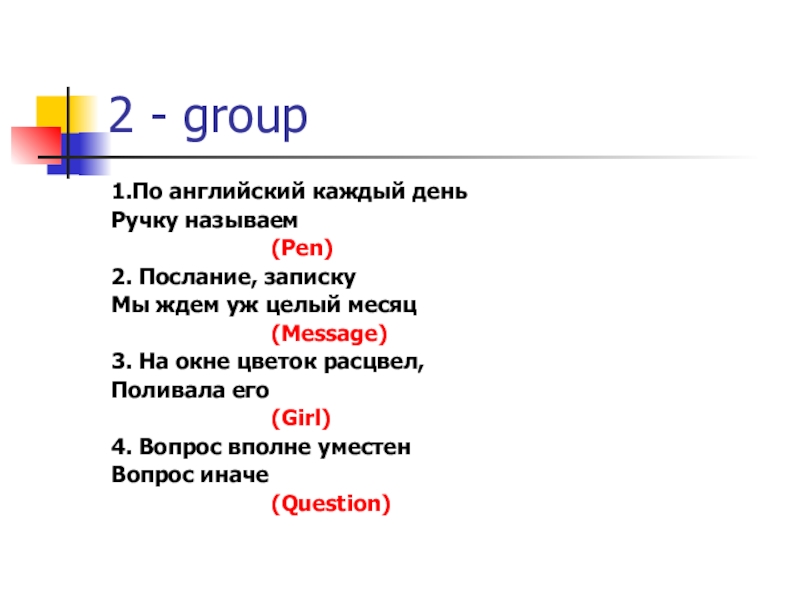 2 - group

1.По английский каждый день
Ручку называем
(Pen)
2. Послание, записку
Мы ждем уж целый месяц
(Message)
3. На окне цветок расцвел,
Поливала его
(Girl)
4. Вопрос вполне уместен
Вопрос иначе
(Question)